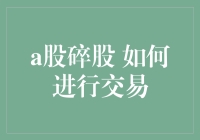 a股碎股 如何进行交易